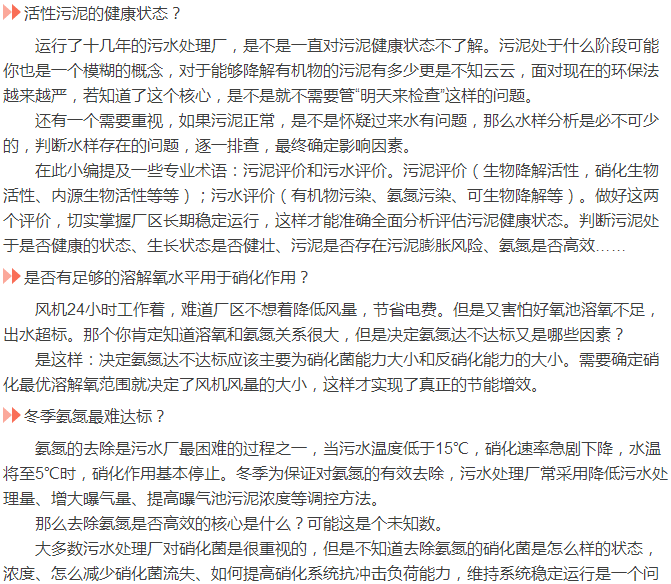 活性污泥的健康状态？

运行了十几年的污水处理厂，是不是一直对污泥健康状态不了解。污泥处于什么阶段可能你也是一个模糊的概念，对于能够降解有机物的污泥有多少更是不知云云，面对现在的环保法越来越严，若知道了这个核心，是不是就不需要管“明天来检查”这样的问题。

还有一个需要重视，如果污泥正常，是不是怀疑过来水有问题，那么水样分析是必不可少的，判断水样存在的问题，逐一排查，最终确定影响因素。

在此小编提及一些专业术语：污泥评价和污水评价。污泥评价（生物降解活性，硝化生物活性、内源生物活性等等）；污水评价（有机物污染、氨氮污染、可生物降解等）。做好这两个评价，切实掌握厂区长期稳定运行，这样才能准确全面分析评估污泥健康状态。判断污泥处于是否健康的状态、生长状态是否健壮、污泥是否存在污泥膨胀风险、氨氮是否高效……

是否有足够的溶解氧水平用于硝化作用？

风机24小时工作着，难道厂区不想着降低风量，节省电费。但是又害怕好氧池溶氧不足，出水超标。那个你肯定知道溶氧和氨氮关系很大，但是决定氨氮达不达标又是哪些因素？

是这样：决定氨氮达不达标应该主要为硝化菌能力大小和反硝化能力的大小。需要确定硝化最优溶解氧范围就决定了风机风量的大小，这样才实现了真正的节能增效。

冬季氨氮最难达标？

氨氮的去除是污水厂最困难的过程之一，当污水温度低于15℃，硝化速率急剧下降，水温将至5℃时，硝化作用基本停止。冬季为保证对氨氮的有效去除，污水处理厂常采用降低污水处理量、增大曝气量、提高曝气池污泥浓度等调控方法。

那么去除氨氮是否高效的核心是什么？可能这是个未知数。

大多数污水处理厂对硝化菌是很重视的，但是不知道去除氨氮的硝化菌是怎么样的状态，浓度、怎么减少硝化菌流失、如何提高硝化系统抗冲击负荷能力，维持系统稳定运行是一个问